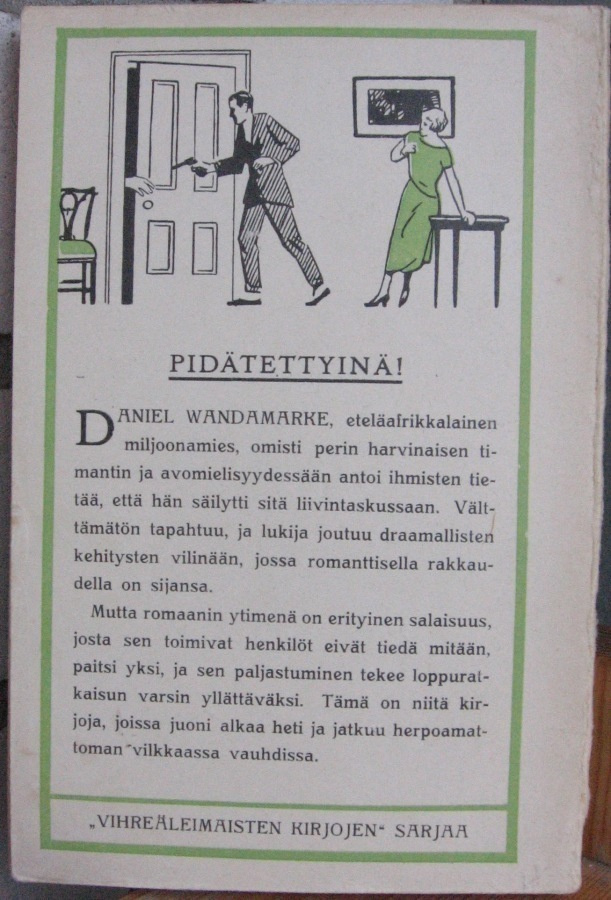 PIDÄTETTYINÄ!

DANIEL WANDAMARKE, eteläafrikkalainen miljoonamies, omisti perin harvinaisen timantin ja avomielisyydessään antoi ihmisten tietää, että hän säilytti sitä liivintaskussaan. Välttämätön tapahtuu, ja lukija joutuu draamallisten kehitysten vilinään, jossa romanttisella rakkaudella on sijansa.

Mutta romaanin ytimenä on erityinen salaisuus, josta sen toimivat henkilöt eivät tiedä mitään, paitsi yksi, ja sen paljastuminen tekee loppuratkaisun varsin yllättäväksi. Tämä on niitä kirjoja, joissa juoni alkaa heti ja jatkuu herpoamattoman vilkkaassa vauhdissa.

„VIHREÄLEIMAISTEN KIRJOJEN“ SARJAA